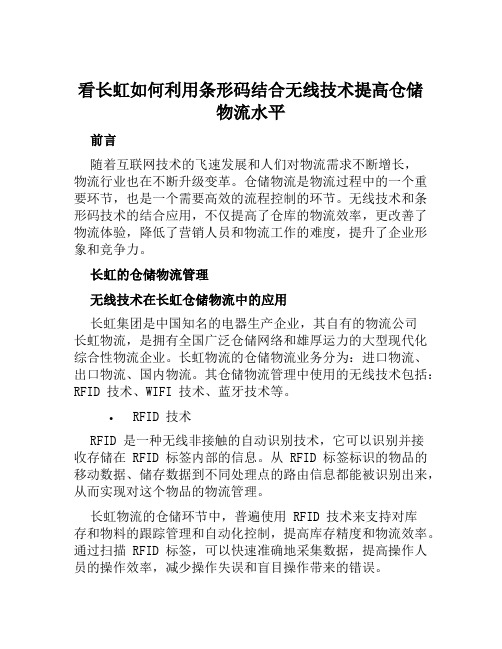 看长虹如何利用条形码结合无线技术提高仓储物流水平

前言

随着互联网技术的飞速发展和人们对物流需求不断增长，物流行业也在不断升级变革。仓储物流是物流过程中的一个重要环节，也是一个需要高效的流程控制的环节。无线技术和条形码技术的结合应用，不仅提高了仓库的物流效率，更改善了物流体验，降低了营销人员和物流工作的难度，提升了企业形象和竞争力。

长虹的仓储物流管理

无线技术在长虹仓储物流中的应用

长虹集团是中国知名的电器生产企业，其自有的物流公司长虹物流，是拥有全国广泛仓储网络和雄厚运力的大型现代化综合性物流企业。长虹物流的仓储物流业务分为：进口物流、出口物流、国内物流。其仓储物流管理中使用的无线技术包括：RFID 技术、WIFI 技术、蓝牙技术等。

• RFID 技术

RFID 是一种无线非接触的自动识别技术，它可以识别并接收存储在 RFID 标签内部的信息。从 RFID 标签标识的物品的移动数据、储存数据到不同处理点的路由信息都能被识别出来，从而实现对这个物品的物流管理。

长虹物流的仓储环节中，普遍使用 RFID 技术来支持对库存和物料的跟踪管理和自动化控制，提高库存精度和物流效率。通过扫描 RFID 标签，可以快速准确地采集数据，提高操作人员的操作效率，减少操作失误和盲目操作带来的错误。